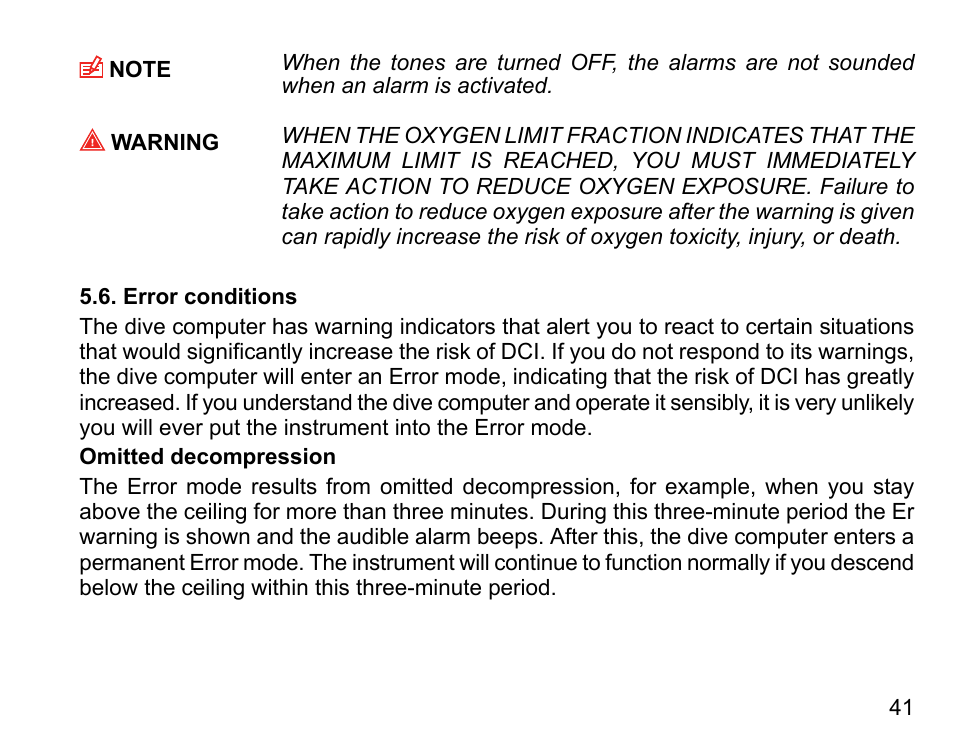 NOTE

When the tones are turned OFF, the alarms are not sounded when an alarm is activated.

WARNING

WHEN THE OXYGEN LIMIT FRACTION INDICATES THAT THE MAXIMUM LIMIT IS REACHED, YOU MUST IMMEDIATELY TAKE ACTION TO REDUCE OXYGEN EXPOSURE. Failure to take action to reduce oxygen exposure after the warning is given can rapidly increase the risk of oxygen toxicity, injury, or death.

5.6. Error conditions

The dive computer has warning indicators that alert you to react to certain situations that would significantly increase the risk of DCI. If you do not respond to its warnings, the dive computer will enter an Error mode, indicating that the risk of DCI has greatly increased. If you understand the dive computer and operate it sensibly, it is very unlikely you will ever put the instrument into the Error mode.

Omitted decompression

The Error mode results from omitted decompression, for example, when you stay above the ceiling for more than three minutes. During this three-minute period the Er warning is shown and the audible alarm beeps. After this, the dive computer enters a permanent Error mode. The instrument will continue to function normally if you descend below the ceiling within this three-minute period.

41